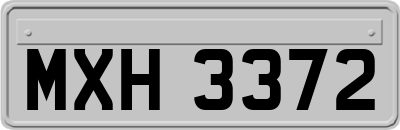 MXH 3372